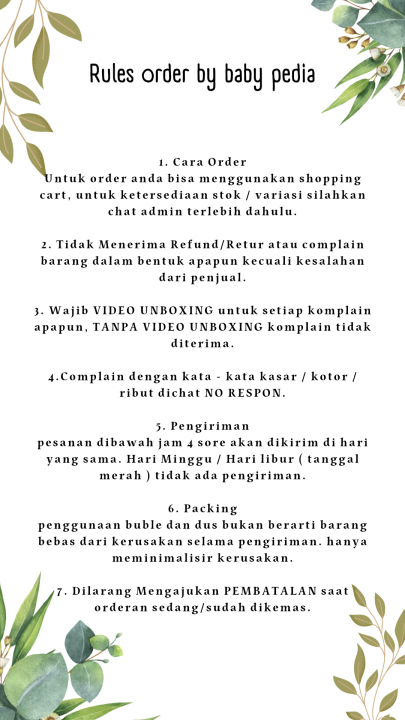 Rules order by baby pedia

1. Cara Order
Untuk order anda bisa menggunakan shopping cart, untuk ketersediaan stok / variasi silahkan chat admin terlebih dahulu.

2. Tidak Menerima Refund/Retur atau complain barang dalam bentuk apapun kecuali kesalahan dari penjual.

3. Wajib VIDEO UNBOXING untuk setiap komplain apapun, TANPA VIDEO UNBOXING komplain tidak diterima.

4.Complain dengan kata - kata kasar / kotor / ribut dichat NO RESPON.

5. Pengiriman
pesanan dibawah jam 4 sore akan dikirim di hari yang sama. Hari Minggu / Hari libur ( tanggal merah ) tidak ada pengiriman.

6. Packing
penggunaan buble dan dus bukan berarti barang bebas dari kerusakan selama pengiriman. hanya meminimalisir kerusakan.

7. Dilarang Mengajukan PEMBATALAN saat orderan sedang/sudah dikemas.